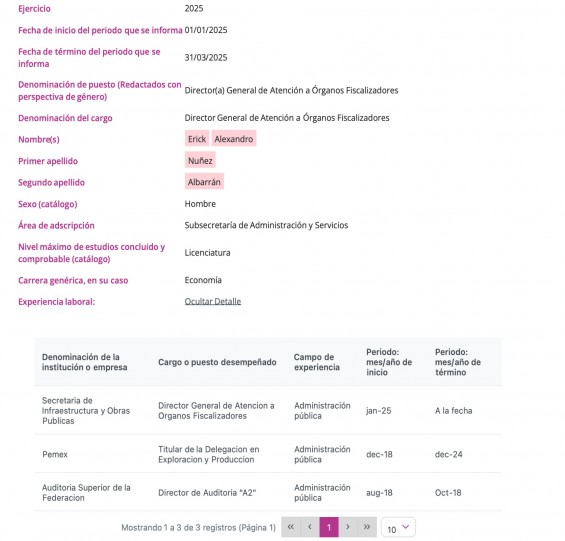 Ejercicio 2025

Fecha de inicio del periodo que se informa 01/01/2025

Fecha de término del periodo que se informa 31/03/2025

Denominación de puesto (Redactados con perspectiva de género) Director(a) General de Atención a Órganos Fiscalizadores

Denominación del cargo Director General de Atención a Órganos Fiscalizadores

Nombre(s) Erick Alexandro

Primer apellido Nuñez

Segundo apellido Albarrán

Sexo (catálogo) Hombre

Área de adscripción Subsecretaría de Administración y Servicios

Nivel máximo de estudios concluido y comprobable (catálogo) Licenciatura

Carrera genérica, en su caso Economía

Experiencia laboral: Ocultar Detalle

| Denominación de la institución o empresa | Cargo o puesto desempeñado | Campo de experiencia | Periodo: mes/año de inicio | Periodo: mes/año de término |
|---|---|---|---|---|
| Secretaria de Infraestructura y Obras Publicas | Director General de Atencion a Organos Fiscalizadores | Administración pública | jan-25 | A la fecha |
| Pemex | Titular de la Delegacion en Exploracion y Produccion | Administración pública | dec-18 | dec-24 |
| Auditoria Superior de la Federacion | Director de Auditoria "A2" | Administración pública | aug-18 | Oct-18 |

Mostrando 1 a 3 de 3 registros (Página 1) « ‹ 1 › » 10